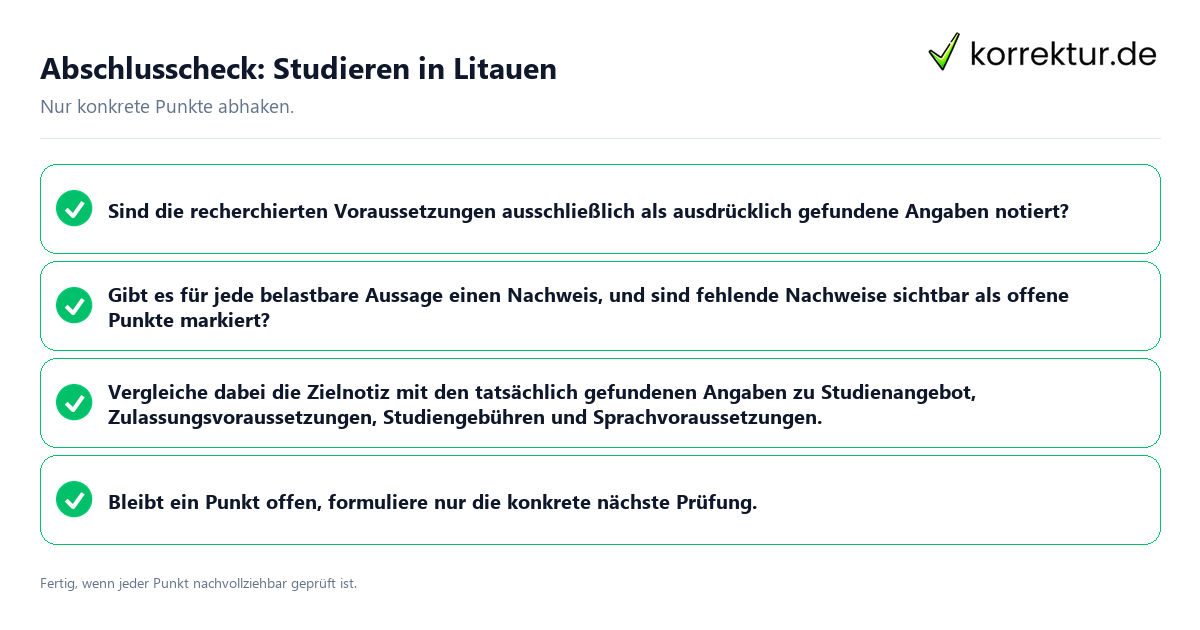 Abschlusscheck: Studieren in Litauen

korrektur.de

Nur konkrete Punkte abhaken.

Sind die recherchierten Voraussetzungen ausschließlich als ausdrücklich gefundene Angaben notiert?

Gibt es für jede belastbare Aussage einen Nachweis, und sind fehlende Nachweise sichtbar als offene Punkte markiert?

Vergleiche dabei die Zielnotiz mit den tatsächlich gefundenen Angaben zu Studienangebot, Zulassungsvoraussetzungen, Studiengebühren und Sprachvoraussetzungen.

Bleibt ein Punkt offen, formuliere nur die konkrete nächste Prüfung.

Fertig, wenn jeder Punkt nachvollziehbar geprüft ist.